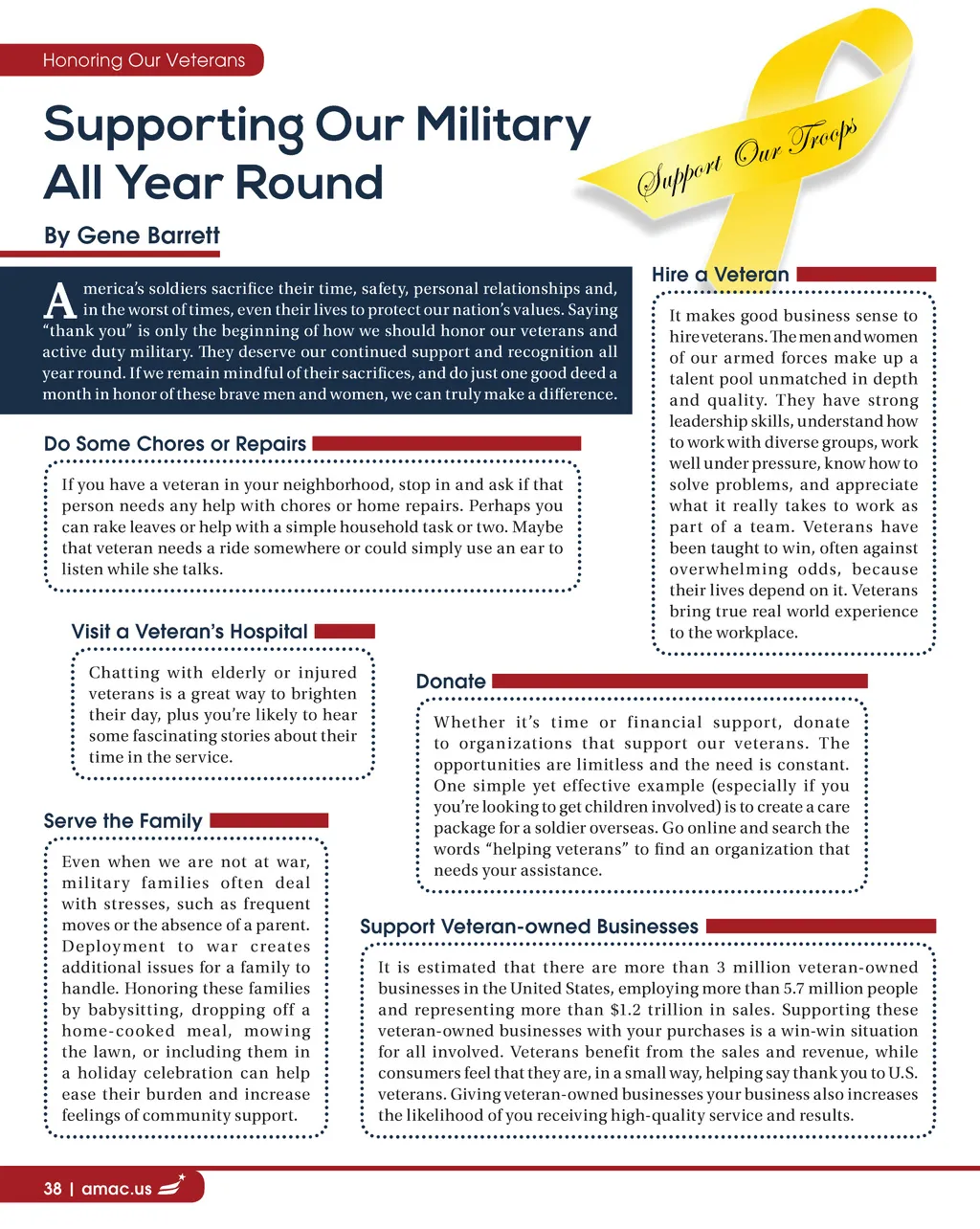 Honoring Our Veterans

Supporting Our Military All Year Round

Support Our Troops

By Gene Barrett

America's soldiers sacrifice their time, safety, personal relationships and, in the worst of times, even their lives to protect our nation's values. Saying "thank you" is only the beginning of how we should honor our veterans and active duty military. They deserve our continued support and recognition all year round. If we remain mindful of their sacrifices, and do just one good deed a month in honor of these brave men and women, we can truly make a difference.

Do Some Chores or Repairs

If you have a veteran in your neighborhood, stop in and ask if that person needs any help with chores or home repairs. Perhaps you can rake leaves or help with a simple household task or two. Maybe that veteran needs a ride somewhere or could simply use an ear to listen while she talks.

Visit a Veteran's Hospital

Chatting with elderly or injured veterans is a great way to brighten their day, plus you're likely to hear some fascinating stories about their time in the service.

Serve the Family

Even when we are not at war, military families often deal with stresses, such as frequent moves or the absence of a parent. Deployment to war creates additional issues for a family to handle. Honoring these families by babysitting, dropping off a home-cooked meal, mowing the lawn, or including them in a holiday celebration can help ease their burden and increase feelings of community support.

Hire a Veteran

It makes good business sense to hire veterans. The men and women of our armed forces make up a talent pool unmatched in depth and quality. They have strong leadership skills, understand how to work with diverse groups, work well under pressure, know how to solve problems, and appreciate what it really takes to work as part of a team. Veterans have been taught to win, often against overwhelming odds, because their lives depend on it. Veterans bring true real world experience to the workplace.

Donate

Whether it's time or financial support, donate to organizations that support our veterans. The opportunities are limitless and the need is constant. One simple yet effective example (especially if you you're looking to get children involved) is to create a care package for a soldier overseas. Go online and search the words "helping veterans" to find an organization that needs your assistance.

Support Veteran-owned Businesses

It is estimated that there are more than 3 million veteran-owned businesses in the United States, employing more than 5.7 million people and representing more than $1.2 trillion in sales. Supporting these veteran-owned businesses with your purchases is a win-win situation for all involved. Veterans benefit from the sales and revenue, while consumers feel that they are, in a small way, helping say thank you to U.S. veterans. Giving veteran-owned businesses your business also increases the likelihood of you receiving high-quality service and results.

38 | amac.us